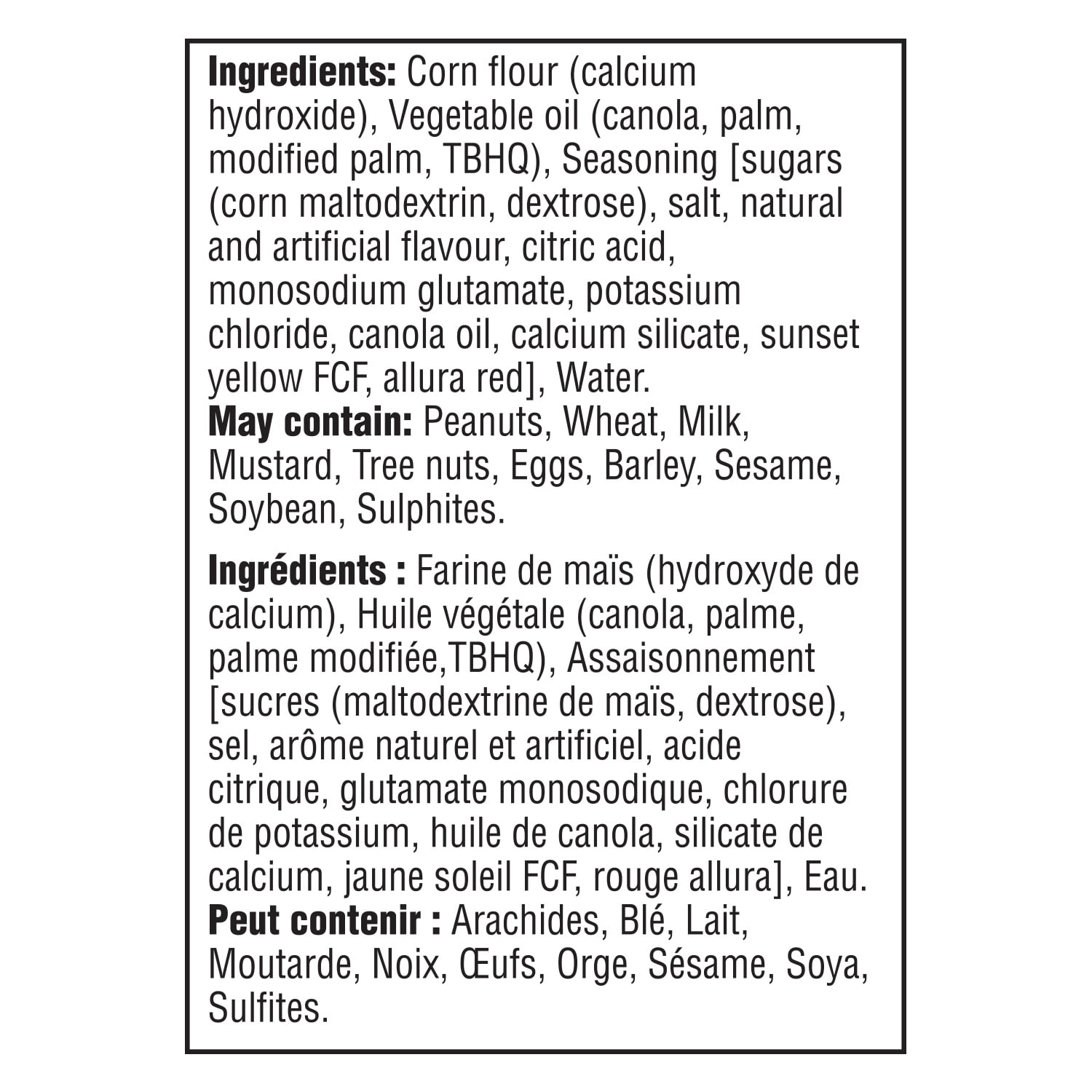 Ingredients: Corn flour (calcium hydroxide), Vegetable oil (canola, palm, modified palm, TBHQ), Seasoning [sugars (corn maltodextrin, dextrose), salt, natural and artificial flavour, citric acid, monosodium glutamate, potassium chloride, canola oil, calcium silicate, sunset yellow FCF, allura red], Water.
May contain: Peanuts, Wheat, Milk, Mustard, Tree nuts, Eggs, Barley, Sesame, Soybean, Sulphites.

Ingrédients : Farine de maïs (hydroxyde de calcium), Huile végétale (canola, palme, palme modifiée,TBHQ), Assaisonnement [sucres (maltodextrine de maïs, dextrose), sel, arôme naturel et artificiel, acide citrique, glutamate monosodique, chlorure de potassium, huile de canola, silicate de calcium, jaune soleil FCF, rouge allura], Eau.
Peut contenir : Arachides, Blé, Lait, Moutarde, Noix, Œufs, Orge, Sésame, Soya, Sulfites.